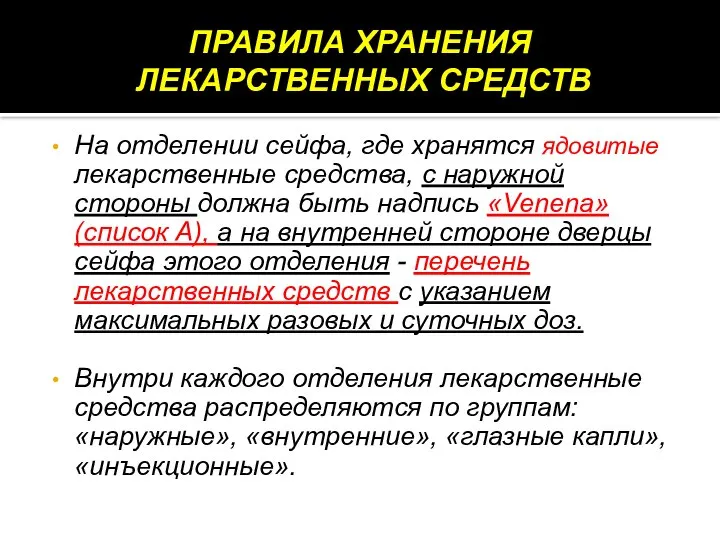 ПРАВИЛА ХРАНЕНИЯ ЛЕКАРСТВЕННЫХ СРЕДСТВ

• На отделении сейфа, где хранятся ядовитые лекарственные средства, с наружной стороны должна быть надпись «Venena» (список А), а на внутренней стороне дверцы сейфа этого отделения - перечень лекарственных средств с указанием максимальных разовых и суточных доз.

• Внутри каждого отделения лекарственные средства распределяются по группам: «наружные», «внутренние», «глазные капли», «инъекционные».